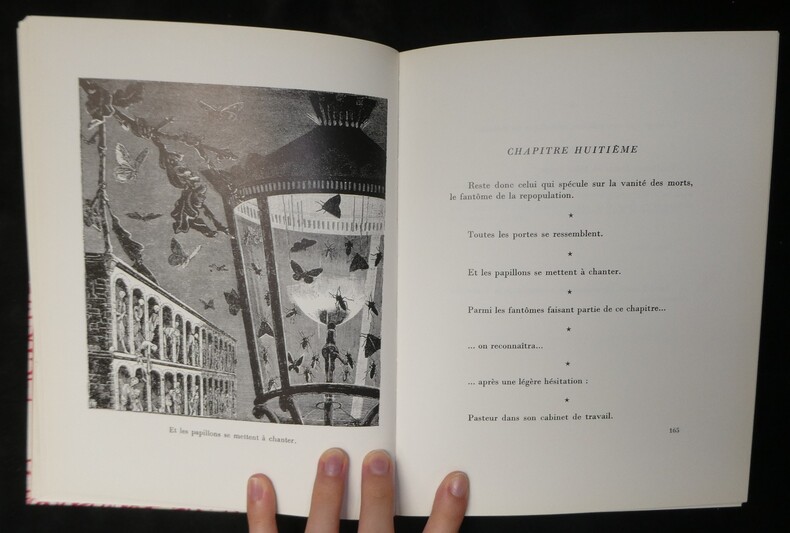 Et les papillons se mettent à chanter.

CHAPITRE HUITIÈME

Reste donc celui qui spécule sur la vanité des morts, le fantôme de la repopulation.

★

Toutes les portes se ressemblent.

★

Et les papillons se mettent à chanter.

★

Parmi les fantômes faisant partie de ce chapitre...

★

... on reconnaîtra...

★

... après une légère hésitation :

★

Pasteur dans son cabinet de travail.

165